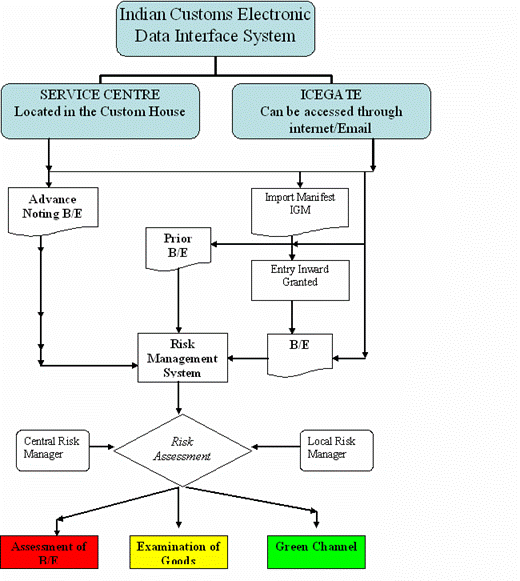 Indian Customs Electronic Data Interface System

SERVICE CENTRE Located in the Custom House

ICEGATE Can be accessed through internet/Email

Advance Noting B/E

Import Manifest IGM

Prior B/E

Entry Inward Granted

Risk Management System

B/E

Central Risk Manager

Risk Assessment

Local Risk Manager

Assessment of B/E

Examination of Goods

Green Channel